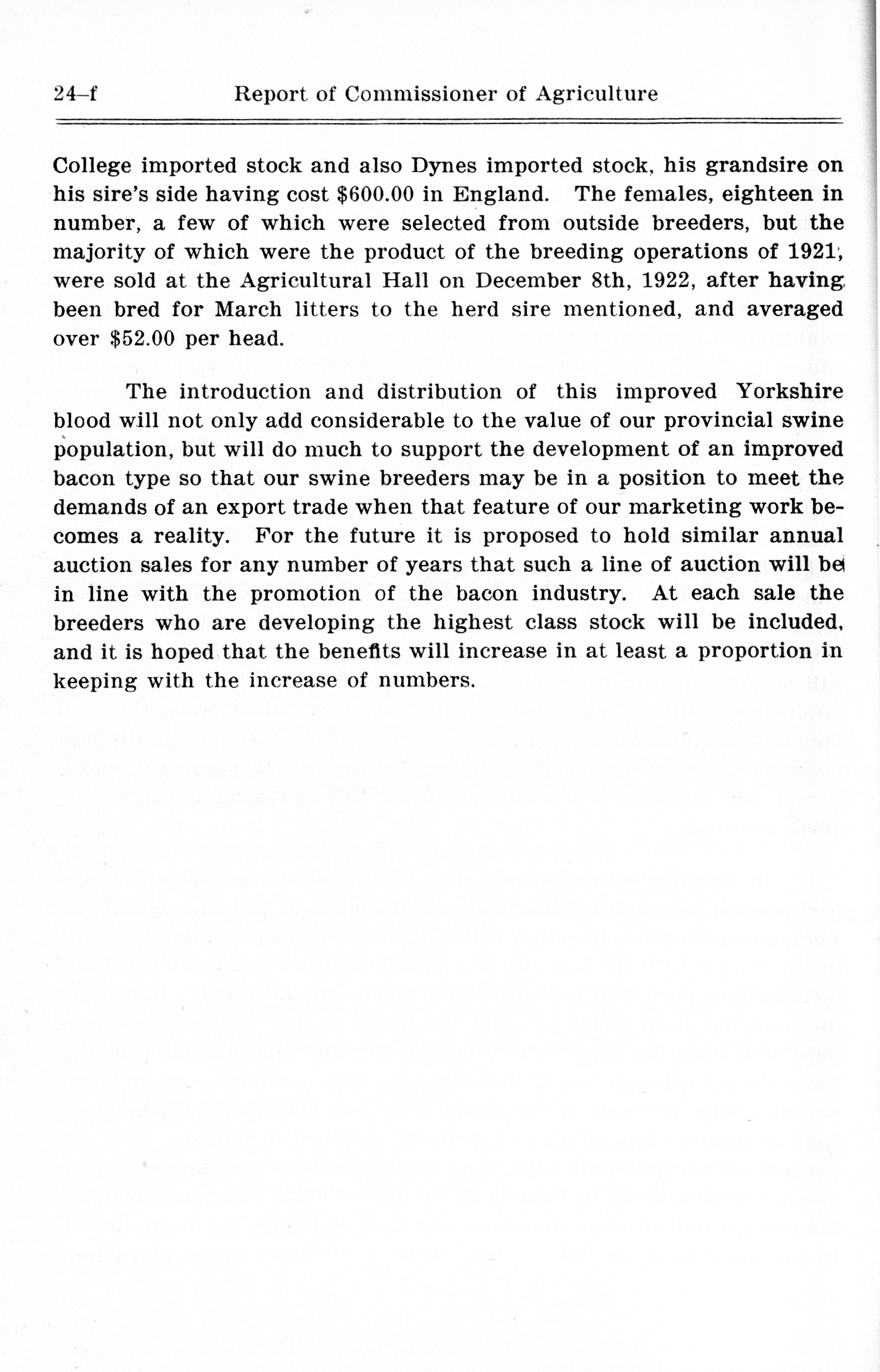 24–f Report of Commissioner of Agriculture

College imported stock and also Dynes imported stock, his grandsire on his sire's side having cost $600.00 in England. The females, eighteen in number, a few of which were selected from outside breeders, but the majority of which were the product of the breeding operations of 1921, were sold at the Agricultural Hall on December 8th, 1922, after having been bred for March litters to the herd sire mentioned, and averaged over $52.00 per head.

The introduction and distribution of this improved Yorkshire blood will not only add considerable to the value of our provincial swine population, but will do much to support the development of an improved bacon type so that our swine breeders may be in a position to meet the demands of an export trade when that feature of our marketing work becomes a reality. For the future it is proposed to hold similar annual auction sales for any number of years that such a line of auction will be in line with the promotion of the bacon industry. At each sale the breeders who are developing the highest class stock will be included, and it is hoped that the benefits will increase in at least a proportion in keeping with the increase of numbers.